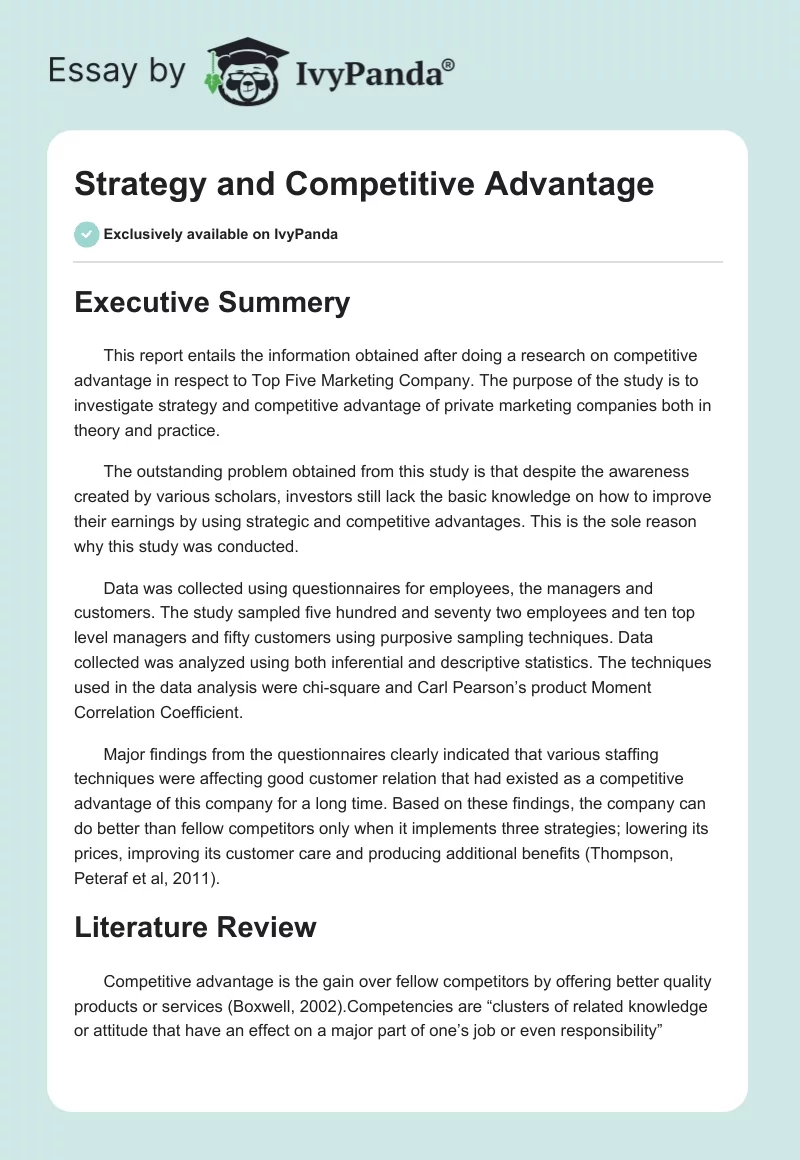 Essay by IvyPanda®

Strategy and Competitive Advantage

Exclusively available on IvyPanda

Executive Summery

This report entails the information obtained after doing a research on competitive advantage in respect to Top Five Marketing Company. The purpose of the study is to investigate strategy and competitive advantage of private marketing companies both in theory and practice.

The outstanding problem obtained from this study is that despite the awareness created by various scholars, investors still lack the basic knowledge on how to improve their earnings by using strategic and competitive advantages. This is the sole reason why this study was conducted.

Data was collected using questionnaires for employees, the managers and customers. The study sampled five hundred and seventy two employees and ten top level managers and fifty customers using purposive sampling techniques. Data collected was analyzed using both inferential and descriptive statistics. The techniques used in the data analysis were chi-square and Carl Pearson's product Moment Correlation Coefficient.

Major findings from the questionnaires clearly indicated that various staffing techniques were affecting good customer relation that had existed as a competitive advantage of this company for a long time. Based on these findings, the company can do better than fellow competitors only when it implements three strategies; lowering its prices, improving its customer care and producing additional benefits (Thompson, Peteraf et al, 2011).

Literature Review

Competitive advantage is the gain over fellow competitors by offering better quality products or services (Boxwell, 2002).Competencies are "clusters of related knowledge or attitude that have an effect on a major part of one's job or even responsibility"